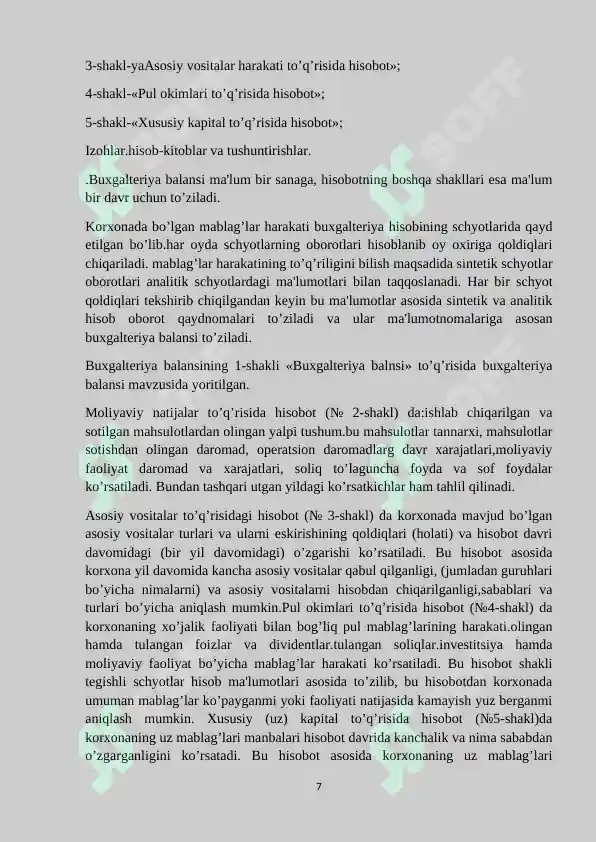 3-shakl-yaAsosiy vositalar harakati to’q’risida hisobot»;

4-shakl-«Pul okimlari to’q’risida hisobot»;

5-shakl-«Xususiy kapital to’q’risida hisobot»;

Izohlar.hisob-kitoblar va tushuntirishlar.

.Buxgalteriya balansi ma'lum bir sanaga, hisobotning boshqa shakllari esa ma'lum bir davr uchun to’ziladi.

Korxonada bo’lgan mablag’lar harakati buxgalteriya hisobining schyotlarida qayd etilgan bo’lib.har oyda schyotlarning oborotlari hisoblanib oy oxiriga qoldiqlari chiqariladi. mablag’lar harakatining to’q’riligini bilish maqsadida sintetik schyotlar oborotlari analitik schyotlardagi ma'lumotlari bilan taqqoslanadi. Har bir schyot qoldiqlari tekshirib chiqilgandan keyin bu ma'lumotlar asosida sintetik va analitik hisob oborot qaydnomalari to’ziladi va ular ma'lumotnomalariga asosan buxgalteriya balansi to’ziladi.

Buxgalteriya balansining 1-shakli «Buxgalteriya balnsi» to’q’risida buxgalteriya balansi mavzusida yoritilgan.

Moliyaviy natijalar to’q’risida hisobot (№ 2-shakl) da:ishlab chiqarilgan va sotilgan mahsulotlardan olingan yalpi tushum.bu mahsulotlar tannarxi, mahsulotlar sotishdan olingan daromad, operatsion daromadlarg davr xarajatlari,moliyaviy faoliyat daromad va xarajatlari, soliq to’laguncha foyda va sof foydalar ko’rsatiladi. Bundan tashqari utgan yildagi ko’rsatkichlar ham tahlil qilinadi.

Asosiy vositalar to’q’risidagi hisobot (№ 3-shakl) da korxonada mavjud bo’lgan asosiy vositalar turlari va ularni eskirishining qoldiqlari (holati) va hisobot davri davomidagi (bir yil davomidagi) o’zgarishi ko’rsatiladi. Bu hisobot asosida korxona yil davomida kancha asosiy vositalar qabul qilganligi, (jumladan guruhlari bo’yicha nimalarni) va asosiy vositalarni hisobdan chiqarilganligi,sabablari va turlari bo’yicha aniqlash mumkin.Pul okimlari to’q’risida hisobot (№4-shakl) da korxonaning xo’jalik faoliyati bilan bog’liq pul mablag’larining harakati.olingan hamda tulangan foizlar va dividentlar.tulangan soliqlar.investitsiya hamda moliyaviy faoliyat bo’yicha mablag’lar harakati ko’rsatiladi. Bu hisobot shakli tegishli schyotlar hisob ma'lumotlari asosida to’zilib, bu hisobotdan korxonada umuman mablag’lar ko’payganmi yoki faoliyati natijasida kamayish yuz berganmi aniqlash mumkin. Xususiy (uz) kapital to’q’risida hisobot (№5-shakl)da korxonaning uz mablag’lari manbalari hisobot davrida kanchalik va nima sababdan o’zgarganligini ko’rsatadi. Bu hisobot asosida korxonaning uz mablag’lari

7